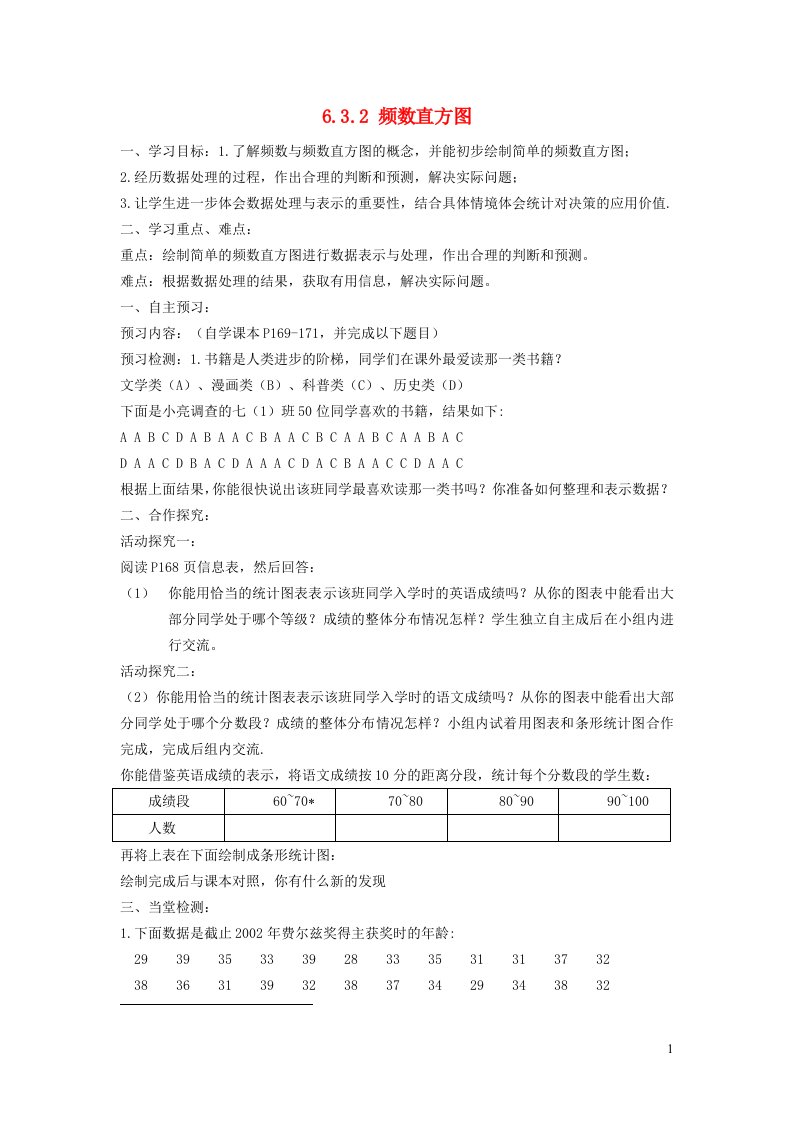 6.3.2 频数直方图

一、学习目标：1.了解频数与频数直方图的概念，并能初步绘制简单的频数直方图；

2.经历数据处理的过程，作出合理的判断和预测，解决实际问题；

3.让学生进一步体会数据处理与表示的重要性，结合具体情境体会统计对决策的应用价值.

二、学习重点、难点：

重点：绘制简单的频数直方图进行数据表示与处理，作出合理的判断和预测。

难点：根据数据处理的结果，获取有用信息，解决实际问题。

一、自主预习：

预习内容：（自学课本P169-171，并完成以下题目）

预习检测：1.书籍是人类进步的阶梯，同学们在课外最爱读那一类书籍？

文学类（A）、漫画类（B）、科普类（C）、历史类（D）

下面是小亮调查的七（1）班50位同学喜欢的书籍，结果如下:

A A B C D A B A A C B A A C B C A A B C A A B A C

D A A C D B A C D A A A C D A C B A A C C D A A C

根据上面结果,你能很快说出该班同学最喜欢读那一类书吗？你准备如何整理和表示数据？

二、合作探究：

活动探究一：

阅读P168页信息表，然后回答：

（1） 你能用恰当的统计图表表示该班同学入学时的英语成绩吗？从你的图表中能看出大部分同学处于哪个等级？成绩的整体分布情况怎样？学生独立自主成后在小组内进行交流。

活动探究二：

（2）你能用恰当的统计图表表示该班同学入学时的语文成绩吗？从你的图表中能看出大部分同学处于哪个分数段？成绩的整体分布情况怎样？小组内试着用图表和条形统计图合作完成，完成后组内交流.

你能借鉴英语成绩的表示，将语文成绩按10分的距离分段，统计每个分数段的学生数：

| 成绩段 | 60~70* | 70~80 | 80~90 | 90~100 |
|---|---|---|---|---|
| 人数 | | | | |

再将上表在下面绘制成条形统计图：

绘制完成后与课本对照，你有什么新的发现

三、当堂检测：

1.下面数据是截止2002年费尔兹奖得主获奖时的年龄:

29 39 35 33 39 28 33 35 31 31 37 32

38 36 31 39 32 38 37 34 29 34 38 32

1